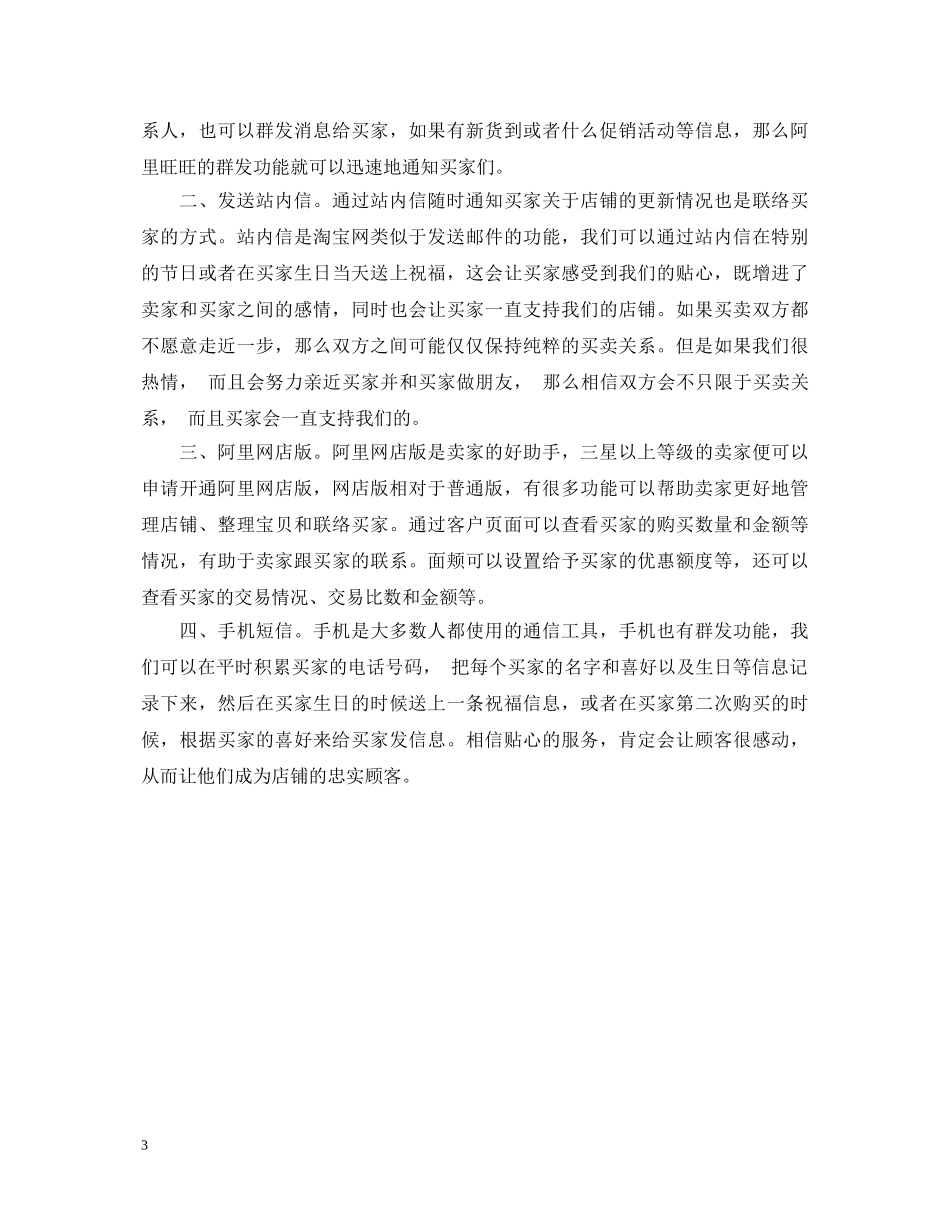 系人，也可以群发消息给买家，如果有新货到或者什么促销活动等信息，那么阿里旺旺的群发功能就可以迅速地通知买家们。

二、发送站内信。通过站内信随时通知买家关于店铺的更新情况也是联络买家的方式。站内信是淘宝网类似于发送邮件的功能，我们可以通过站内信在特别的节日或者在买家生日当天送上祝福，这会让买家感受到我们的贴心，既增进了卖家和买家之间的感情，同时也会让买家一直支持我们的店铺。如果买卖双方都不愿意走近一步，那么双方之间可能仅仅保持纯粹的买卖关系。但是如果我们很热情， 而且会努力亲近买家并和买家做朋友， 那么相信双方会不只限于买卖关系， 而且买家会一直支持我们的。

三、阿里网店版。阿里网店版是卖家的好助手，三星以上等级的卖家便可以申请开通阿里网店版，网店版相对于普通版，有很多功能可以帮助卖家更好地管理店铺、整理宝贝和联络买家。通过客户页面可以查看买家的购买数量和金额等情况，有助于卖家跟买家的联系。面频可以设置给予买家的优惠额度等，还可以查看买家的交易情况、交易比数和金额等。

四、手机短信。手机是大多数人都使用的通信工具，手机也有群发功能，我们可以在平时积累买家的电话号码， 把每个买家的名字和喜好以及生日等信息记录下来，然后在买家生日的时候送上一条祝福信息，或者在买家第二次购买的时候，根据买家的喜好来给买家发信息。相信贴心的服务，肯定会让顾客很感动，从而让他们成为店铺的忠实顾客。

3